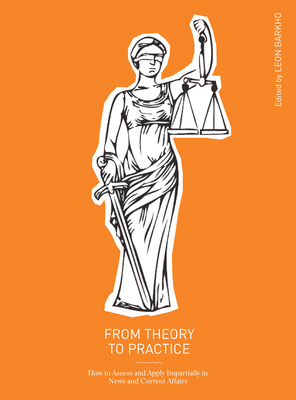 Edited by LEON BARKHO

FROM THEORY TO PRACTICE

How to Assess and Apply Impartially in News and Current Affairs